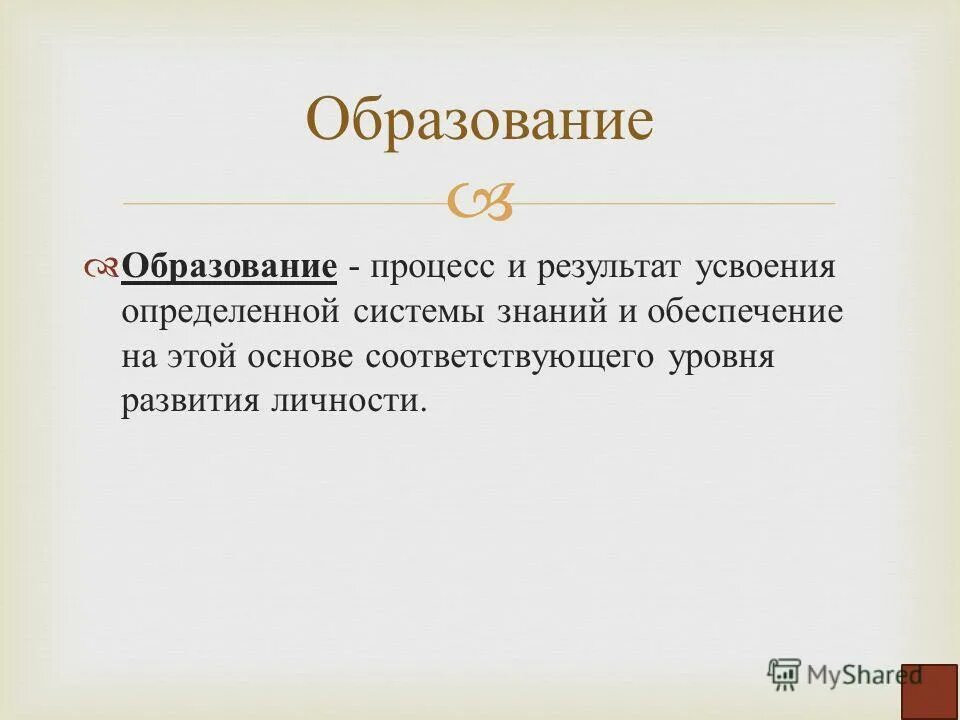 Образование

Образование - процесс и результат усвоения определенной системы знаний и обеспечение на этой основе соответствующего уровня развития личности.

MyShared